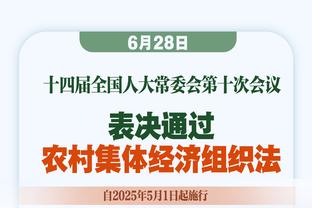 6月28日

十四届全国人大常委会第十次会议

表决通过
农村集体经济组织法

自2025年5月1日起施行